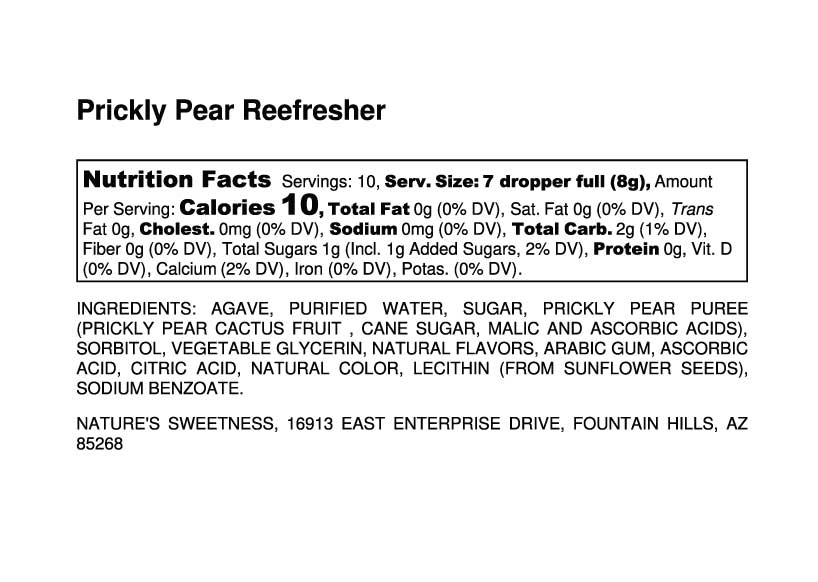 Prickly Pear Reefresher

Nutrition Facts Servings: 10, Serv. Size: 7 dropper full (8g), Amount Per Serving: Calories 10, Total Fat 0g (0% DV), Sat. Fat 0g (0% DV), Trans Fat 0g, Cholest. 0mg (0% DV), Sodium 0mg (0% DV), Total Carb. 2g (1% DV), Fiber 0g (0% DV), Total Sugars 1g (Incl. 1g Added Sugars, 2% DV), Protein 0g, Vit. D (0% DV), Calcium (2% DV), Iron (0% DV), Potas. (0% DV).

INGREDIENTS: AGAVE, PURIFIED WATER, SUGAR, PRICKLY PEAR PUREE (PRICKLY PEAR CACTUS FRUIT , CANE SUGAR, MALIC AND ASCORBIC ACIDS), SORBITOL, VEGETABLE GLYCERIN, NATURAL FLAVORS, ARABIC GUM, ASCORBIC ACID, CITRIC ACID, NATURAL COLOR, LECITHIN (FROM SUNFLOWER SEEDS), SODIUM BENZOATE.

NATURE'S SWEETNESS, 16913 EAST ENTERPRISE DRIVE, FOUNTAIN HILLS, AZ 85268